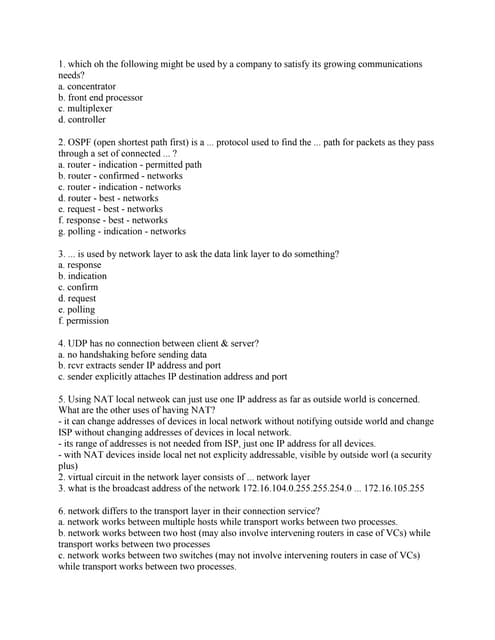 1. which oh the following might be used by a company to satisfy its growing communications needs?
a. concentrator
b. front end processor
c. multiplexer
d. controller

2. OSPF (open shortest path first) is a ... protocol used to find the ... path for packets as they pass through a set of connected ... ?
a. router - indication - permitted path
b. router - confirmed - networks
c. router - indication - networks
d. router - best - networks
e. request - best - networks
f. response - best - networks
g. polling - indication - networks

3. ... is used by network layer to ask the data link layer to do something?
a. response
b. indication
c. confirm
d. request
e. polling
f. permission

4. UDP has no connection between client & server?
a. no handshaking before sending data
b. rcvr extracts sender IP address and port
c. sender explicitly attaches IP destination address and port

5. Using NAT local netweok can just use one IP address as far as outside world is concerned. What are the other uses of having NAT?
- it can change addresses of devices in local network without notifying outside world and change ISP without changing addresses of devices in local network.
- its range of addresses is not needed from ISP, just one IP address for all devices.
- with NAT devices inside local net not explicity addressable, visible by outside worl (a security plus)
2. virtual circuit in the network layer consists of ... network layer
3. what is the broadcast address of the network 172.16.104.0.255.255.254.0 ... 172.16.105.255

6. network differs to the transport layer in their connection service?
a. network works between multiple hosts while transport works between two processes.
b. network works between two host (may also involve intervening routers in case of VCs) while transport works between two processes
c. network works between two switches (may not involve intervening routers in case of VCs) while transport works between two processes.